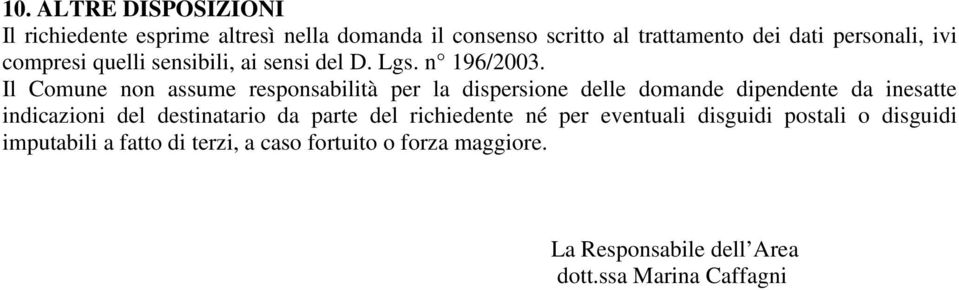 10. ALTRE DISPOSIZIONI
Il richiedente esprime altresì nella domanda il consenso scritto al trattamento dei dati personali, ivi compresi quelli sensibili, ai sensi del D. Lgs. n° 196/2003.
Il Comune non assume responsabilità per la dispersione delle domande dipendente da inesatte indicazioni del destinatario da parte del richiedente né per eventuali disguidi postali o disguidi imputabili a fatto di terzi, a caso fortuito o forza maggiore.

La Responsabile dell’Area
dott.ssa Marina Caffagni